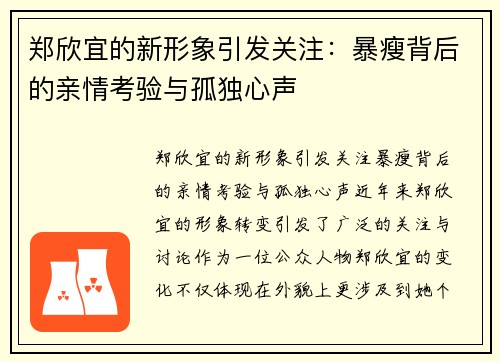 郑欣宜的新形象引发关注：暴瘦背后的亲情考验与孤独心声

郑欣宜的新形象引发关注暴瘦背后的亲情考验与孤独心声近年来郑欣宜的形象转变引发了广泛的关注与讨论作为一位公众人物郑欣宜的变化不仅体现在外貌上更涉及到她个